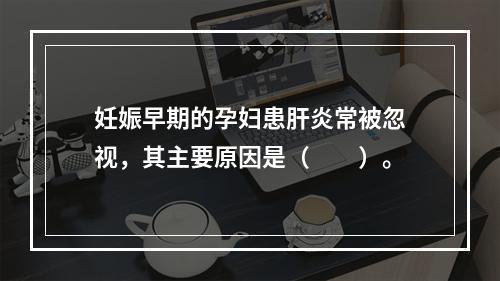 妊娠早期的孕妇患肝炎常被忽视，其主要原因是（　　）。